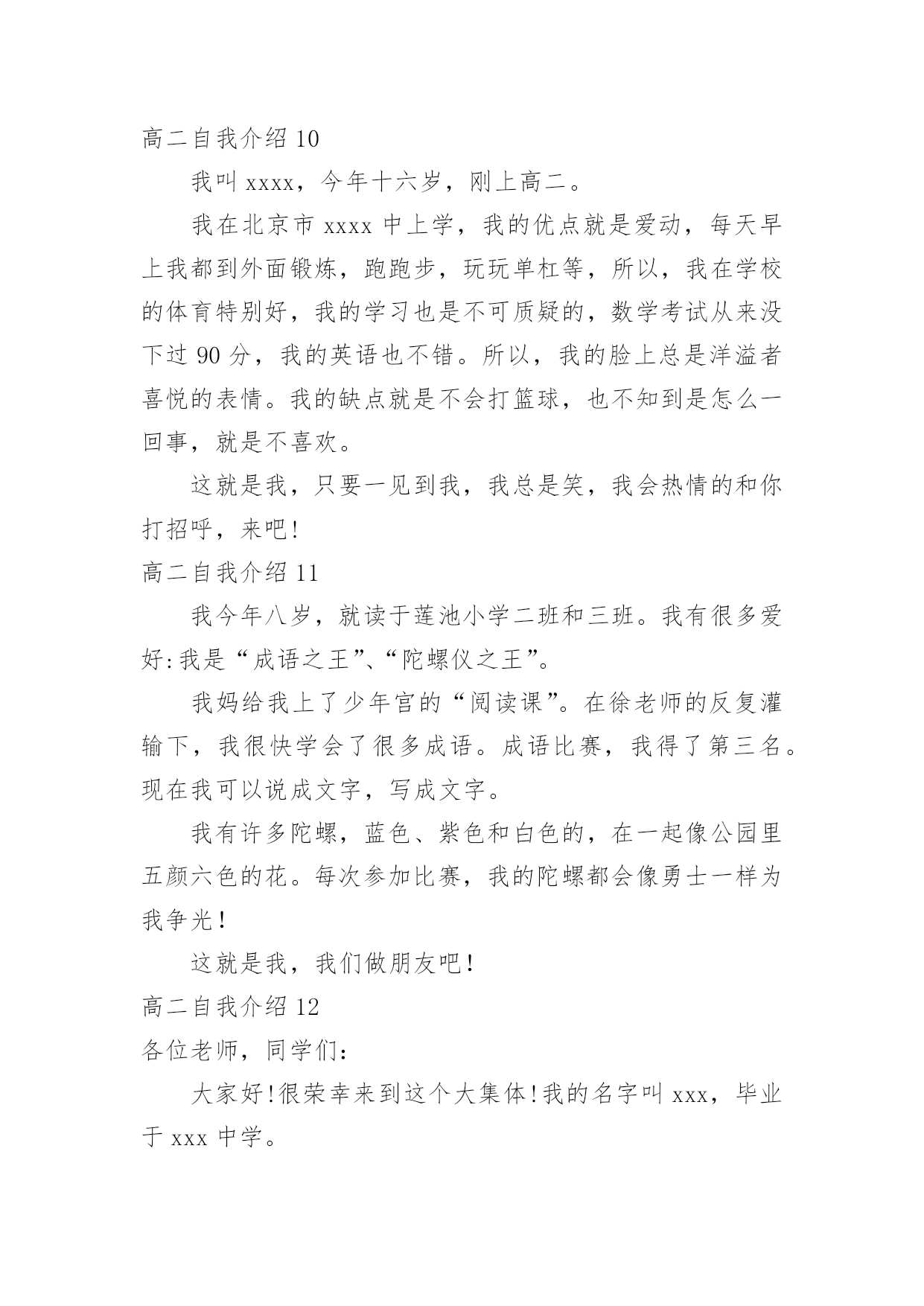 高二自我介绍 10

我叫 xxxx，今年十六岁，刚上高二。

我在北京市 xxxx 中上学，我的优点就是爱动，每天早上我都到外面锻炼，跑跑步，玩玩单杠等，所以，我在学校的体育特别好，我的学习也是不可质疑的，数学考试从来没下过 90 分，我的英语也不错。所以，我的脸上总是洋溢者喜悦的表情。我的缺点就是不会打篮球，也不知到是怎么一回事，就是不喜欢。

这就是我，只要一见到我，我总是笑，我会热情的和你打招呼，来吧!

高二自我介绍 11

我今年八岁，就读于莲池小学二班和三班。我有很多爱好:我是“成语之王”、“陀螺仪之王”。

我妈给我上了少年宫的“阅读课”。在徐老师的反复灌输下，我很快学会了很多成语。成语比赛，我得了第三名。现在我可以说成文字，写成文字。

我有许多陀螺，蓝色、紫色和白色的，在一起像公园里五颜六色的花。每次参加比赛，我的陀螺都会像勇士一样为我争光!

这就是我，我们做朋友吧!

高二自我介绍 12

各位老师，同学们:

大家好!很荣幸来到这个大集体!我的名字叫 xxx，毕业于 xxx 中学。